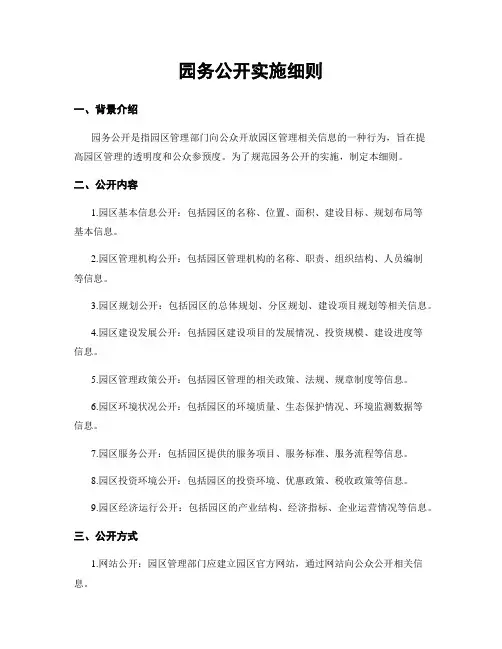 园务公开实施细则

一、背景介绍

园务公开是指园区管理部门向公众开放园区管理相关信息的一种行为，旨在提高园区管理的透明度和公众参预度。为了规范园务公开的实施，制定本细则。

二、公开内容

1.园区基本信息公开：包括园区的名称、位置、面积、建设目标、规划布局等基本信息。

2.园区管理机构公开：包括园区管理机构的名称、职责、组织结构、人员编制等信息。

3.园区规划公开：包括园区的总体规划、分区规划、建设项目规划等相关信息。

4.园区建设发展公开：包括园区建设项目的发展情况、投资规模、建设进度等信息。

5.园区管理政策公开：包括园区管理的相关政策、法规、规章制度等信息。

6.园区环境状况公开：包括园区的环境质量、生态保护情况、环境监测数据等信息。

7.园区服务公开：包括园区提供的服务项目、服务标准、服务流程等信息。

8.园区投资环境公开：包括园区的投资环境、优惠政策、税收政策等信息。

9.园区经济运行公开：包括园区的产业结构、经济指标、企业运营情况等信息。

三、公开方式

1.网站公开：园区管理部门应建立园区官方网站，通过网站向公众公开相关信息。